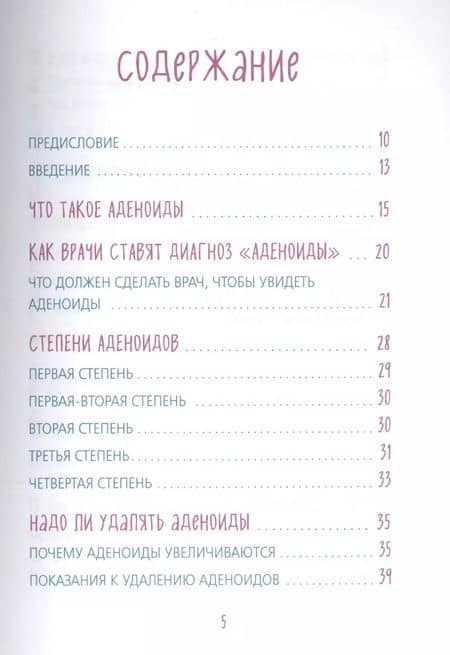 СОДЕРЖАНИЕ

ПРЕДИСЛОВИЕ 10

ВВЕДЕНИЕ 13

ЧТО ТАКОЕ АДЕНОИДЫ 15

КАК ВРАЧИ СТАВЯТ ДИАГНОЗ «АДЕНОИДЫ» 20

ЧТО ДОЛЖЕН СДЕЛАТЬ ВРАЧ, ЧТОБЫ УВИДЕТЬ АДЕНОИДЫ 21

СТЕПЕНИ АДЕНОИДОВ 28

ПЕРВАЯ СТЕПЕНЬ 29

ПЕРВАЯ-ВТОРАЯ СТЕПЕНЬ 30

ВТОРАЯ СТЕПЕНЬ 30

ТРЕТЬЯ СТЕПЕНЬ 31

ЧЕТВЕРТАЯ СТЕПЕНЬ 33

НАДО ЛИ УДАЛЯТЬ АДЕНОИДЫ 35

ПОЧЕМУ АДЕНОИДЫ УВЕЛИЧИВАЮТСЯ 35

ПОКАЗАНИЯ К УДАЛЕНИЮ АДЕНОИДОВ 39

5